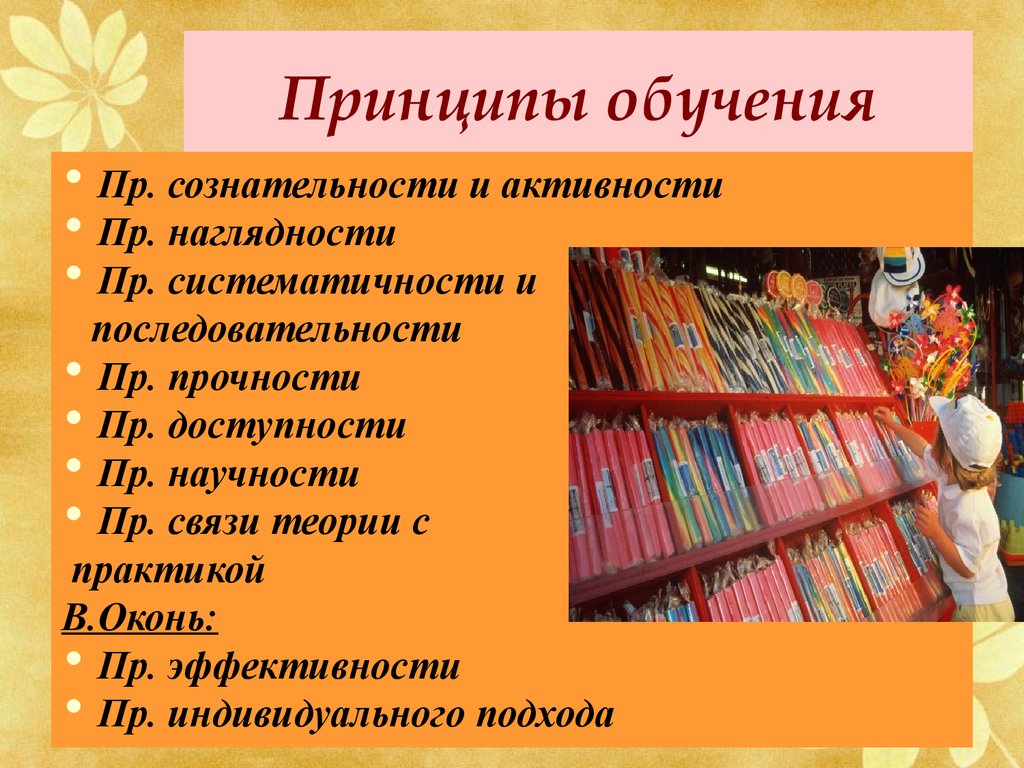 Принципы обучения

• Пр. сознательности и активности
• Пр. наглядности
• Пр. систематичности и последовательности
• Пр. прочности
• Пр. доступности
• Пр. научности
• Пр. связи теории с практикой
В.Оконь:
• Пр. эффективности
• Пр. индивидуального подхода